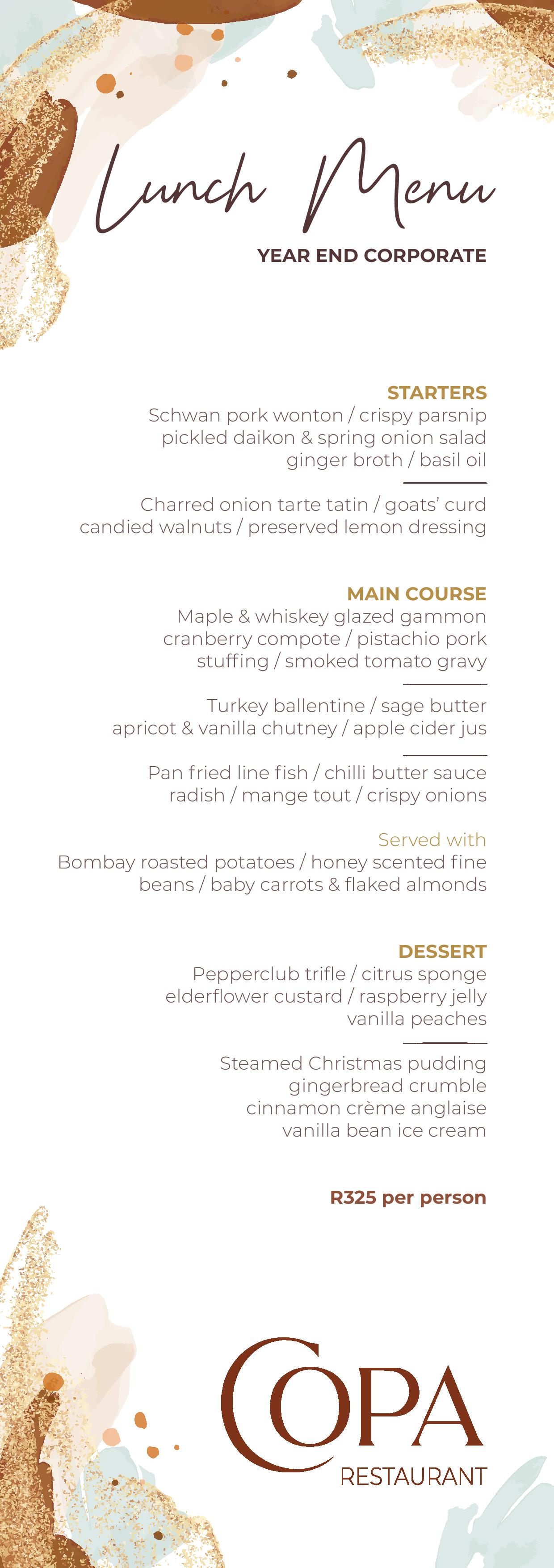 Lunch Menu

YEAR END CORPORATE

STARTERS
Schwan pork wonton / crispy parsnip pickled daikon & spring onion salad ginger broth / basil oil

Charred onion tarte tatin / goats' curd candied walnuts / preserved lemon dressing

MAIN COURSE
Maple & whiskey glazed gammon cranberry compote / pistachio pork stuffing / smoked tomato gravy

Turkey ballentine / sage butter apricot & vanilla chutney / apple cider jus

Pan fried line fish / chilli butter sauce radish / mange tout / crispy onions

Served with
Bombay roasted potatoes / honey scented fine beans / baby carrots & flaked almonds

DESSERT
Pepperclub trifle / citrus sponge elderflower custard / raspberry jelly vanilla peaches

Steamed Christmas pudding gingerbread crumble cinnamon crème anglaise vanilla bean ice cream

R325 per person

COPA
RESTAURANT